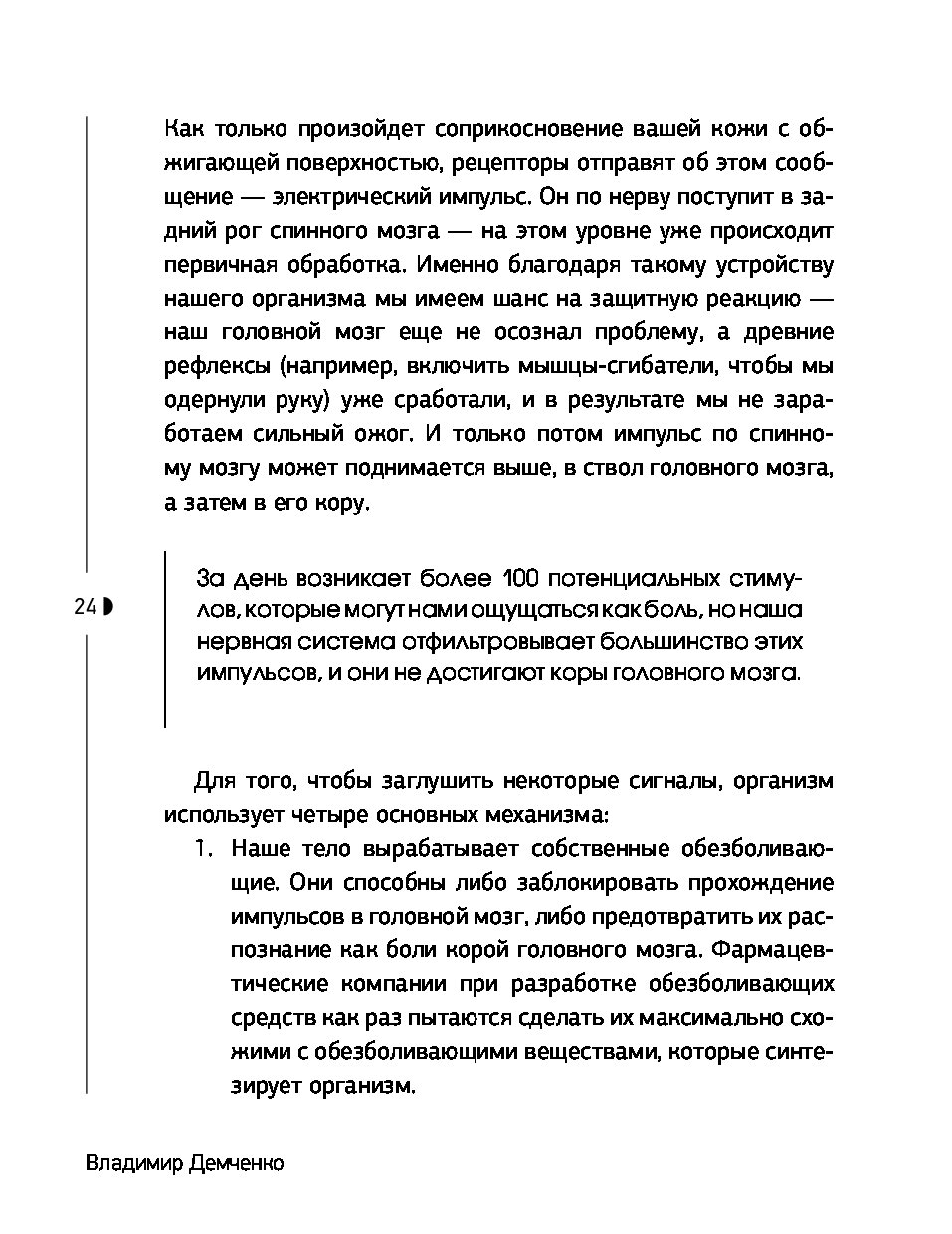 Как только произойдет соприкосновение вашей кожи с обжигающей поверхностью, рецепторы отправят об этом сообщение — электрический импульс. Он по нерву поступит в задний рог спинного мозга — на этом уровне уже происходит первичная обработка. Именно благодаря такому устройству нашего организма мы имеем шанс на защитную реакцию — наш головной мозг еще не осознал проблему, а древние рефлексы (например, включить мышцы-сгибатели, чтобы мы одернули руку) уже сработали, и в результате мы не заработаем сильный ожог. И только потом импульс по спинному мозгу может поднимается выше, в ствол головного мозга, а затем в его кору.

24

За день возникает более 100 потенциальных стимулов, которые могут нами ощущаться как боль, но наша нервная система отфильтровывает большинство этих импульсов, и они не достигают коры головного мозга.

Для того, чтобы заглушить некоторые сигналы, организм использует четыре основных механизма:
1. Наше тело вырабатывает собственные обезболивающие. Они способны либо заблокировать прохождение импульсов в головной мозг, либо предотвратить их распознание как боли корой головного мозга. Фармацевтические компании при разработке обезболивающих средств как раз пытаются сделать их максимально схожими с обезболивающими веществами, которые синтезирует организм.

Владимир Демченко